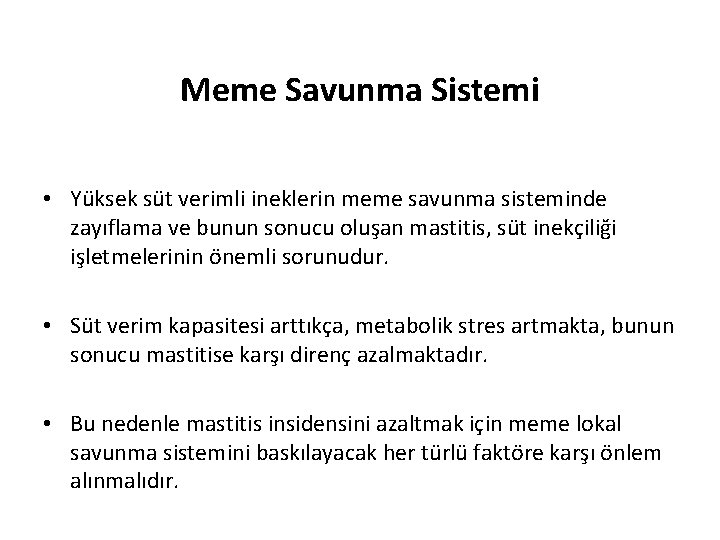 Meme Savunma Sistemi

• Yüksek süt verimli ineklerin meme savunma sisteminde zayıflama ve bunun sonucu oluşan mastitis, süt inekçiliği işletmelerinin önemli sorunudur.

• Süt verim kapasitesi arttıkça, metabolik stres artmakta, bunun sonucu mastitise karşı direnç azalmaktadır.

• Bu nedenle mastitis insidensini azaltmak için meme lokal savunma sistemini baskılayacak her türlü faktöre karşı önlem alınmalıdır.